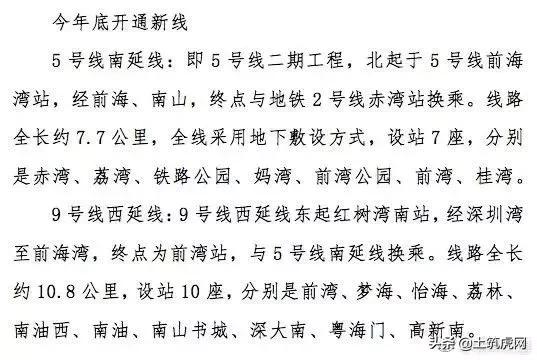 今年底开通新线

5号线南延线：即5号线二期工程，北起于5号线前海湾站，经前海、南山，终点与地铁2号线赤湾站换乘。线路全长约7.7公里，全线采用地下敷设方式，设站7座，分别是赤湾、荔湾、铁路公园、妈湾、前湾公园、前湾、桂湾。

9号线西延线：9号线西延线东起红树湾南站，经深圳湾至前海湾，终点为前湾站，与5号线南延线换乘。线路全长约10.8公里，设站10座，分别是前湾、梦海、怡海、荔林、南油西、南油、南山书城、深大南、粤海门、高新南。

头条 @土筑虎网